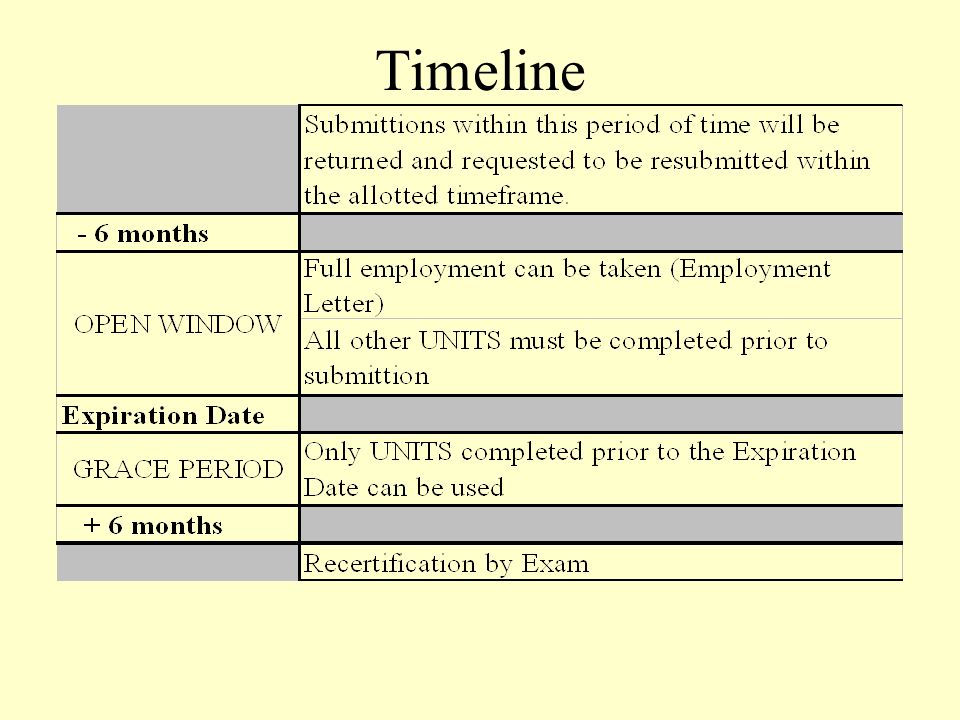 Timeline

| | |
|---|---|
| | Submittions within this period of time will be returned and requested to be resubmitted within the allotted timeframe. |
| - 6 months | |
| OPEN WINDOW | Full employment can be taken (Employment Letter) |
| | All other UNITS must be completed prior to submittion |
| Expiration Date | |
| GRACE PERIOD | Only UNITS completed prior to the Expiration Date can be used |
| + 6 months | |
| | Recertification by Exam |